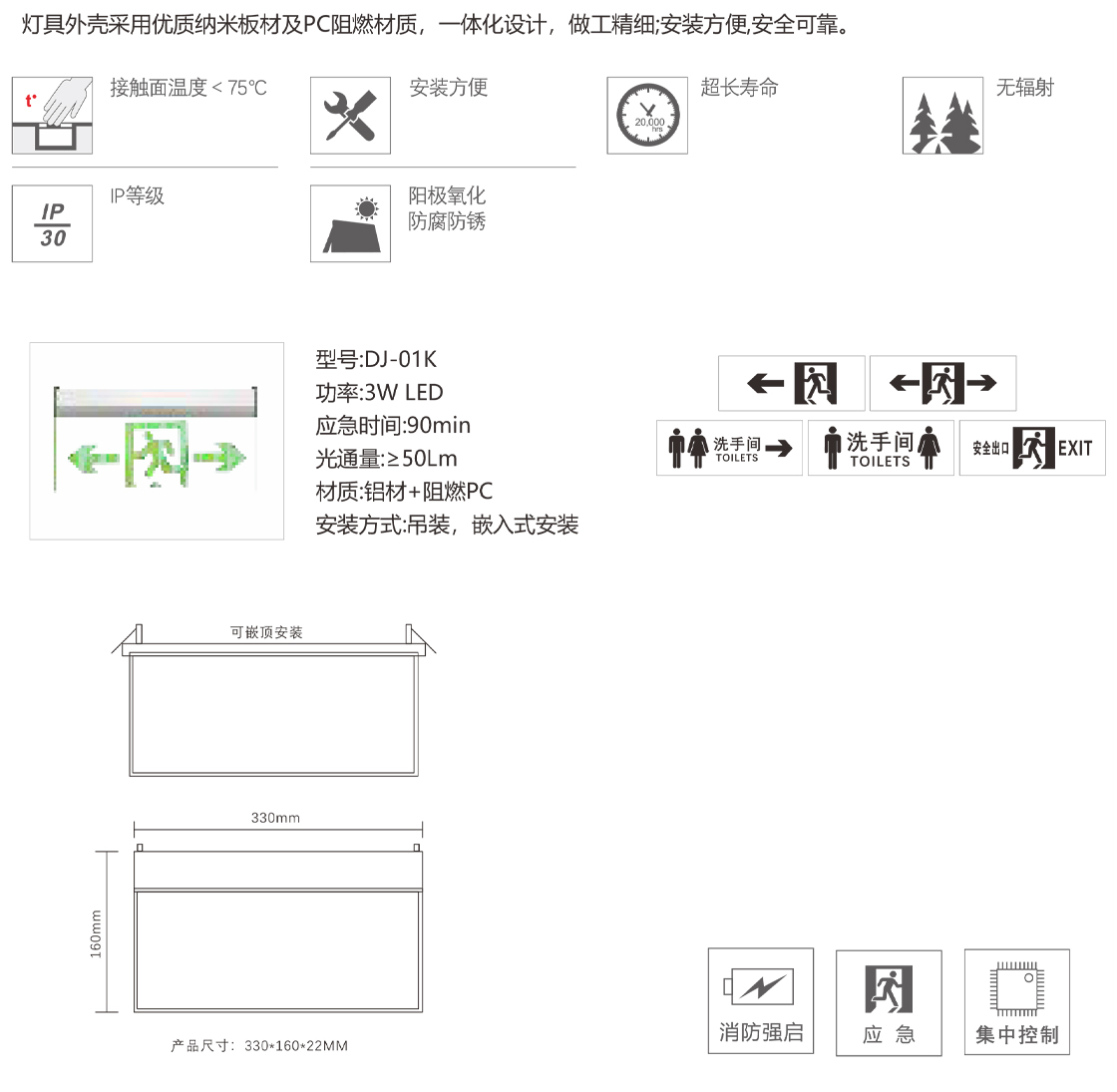 灯具外壳采用优质纳米板材及PC阻燃材质，一体化设计，做工精细;安装方便,安全可靠。

t°

接触面温度 < 75℃

安装方便

20,000 hrs

超长寿命

无辐射

IP 30

IP等级

阳极氧化 防腐防锈

型号:DJ-01K
功率:3W LED
应急时间:90min
光通量:≥50Lm
材质:铝材+阻燃PC
安装方式:吊装，嵌入式安装

洗手间 TOILETS

洗手间 TOILETS

安全出口 EXIT

可嵌顶安装

330mm

160mm

产品尺寸：330*160*22MM

消防强启

应 急

集中控制